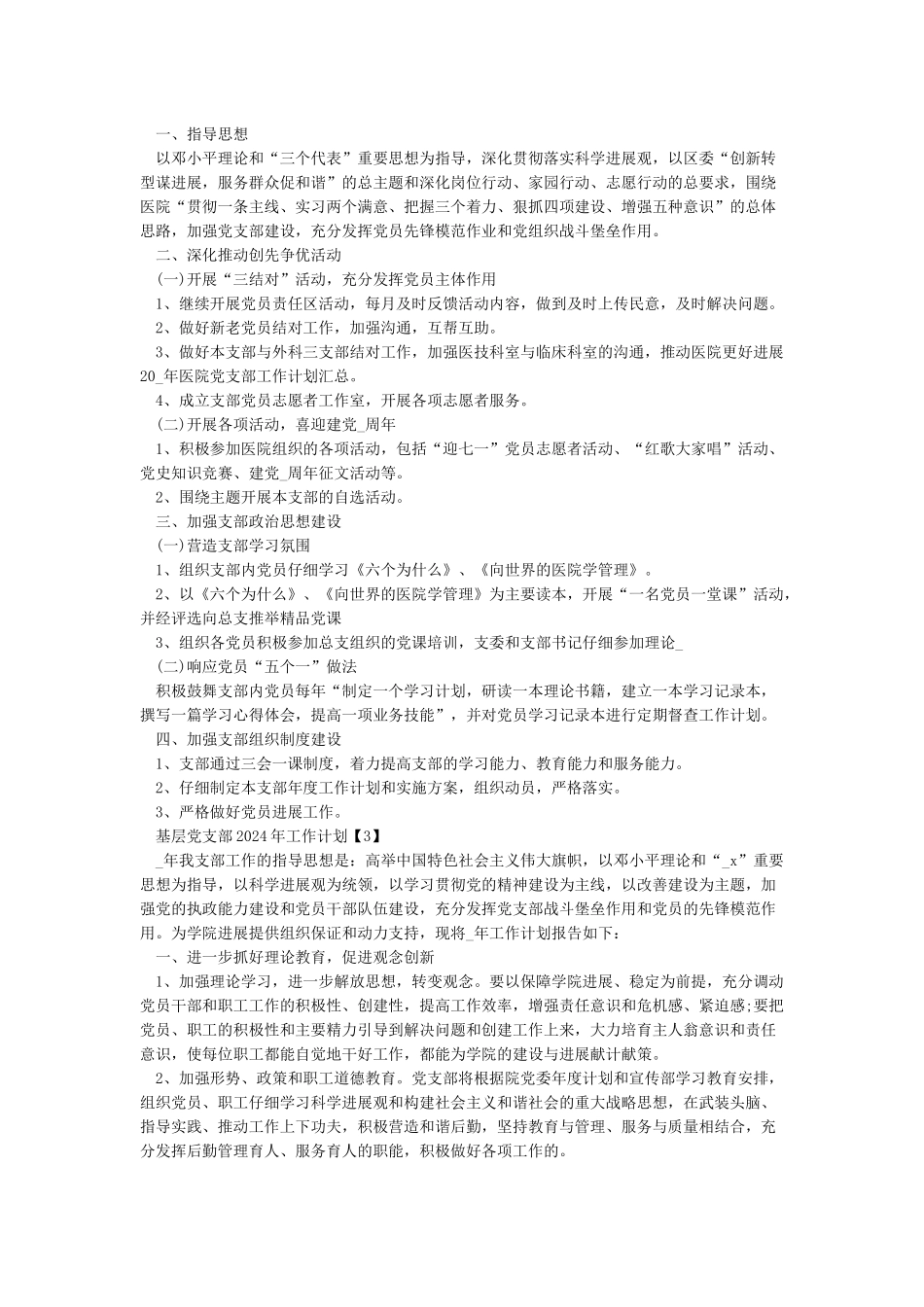 一、指导思想

以邓小平理论和“三个代表”重要思想为指导，深化贯彻落实科学进展观，以区委“创新转型谋进展，服务群众促和谐”的总主题和深化岗位行动、家园行动、志愿行动的总要求，围绕医院“贯彻一条主线、实习两个满意、把握三个着力、狠抓四项建设、增强五种意识”的总体思路，加强党支部建设，充分发挥党员先锋模范作业和党组织战斗堡垒作用。

二、深化推动创先争优活动

(一)开展“三结对”活动，充分发挥党员主体作用

1、继续开展党员责任区活动，每月及时反馈活动内容，做到及时上传民意，及时解决问题。

2、做好新老党员结对工作，加强沟通，互帮互助。

3、做好本支部与外科三支部结对工作，加强医技科室与临床科室的沟通，推动医院更好进展20_年医院党支部工作计划汇总。

4、成立支部党员志愿者工作室，开展各项志愿者服务。

(二)开展各项活动，喜迎建党_周年

1、积极参加医院组织的各项活动，包括“迎七一”党员志愿者活动、“红歌大家唱”活动、党史知识竞赛、建党_周年征文活动等。

2、围绕主题开展本支部的自选活动。

三、加强支部政治思想建设

(一)营造支部学习氛围

1、组织支部内党员仔细学习《六个为什么》、《向世界的医院学管理》。

2、以《六个为什么》、《向世界的医院学管理》为主要读本，开展“一名党员一堂课”活动，并经评选向总支推举精品党课

3、组织各党员积极参加总支组织的党课培训，支委和支部书记仔细参加理论_

(二)响应党员“五个一”做法

积极鼓舞支部内党员每年“制定一个学习计划，研读一本理论书籍，建立一本学习记录本，撰写一篇学习心得体会，提高一项业务技能”，并对党员学习记录本进行定期督查工作计划。

四、加强支部组织制度建设

1、支部通过三会一课制度，着力提高支部的学习能力、教育能力和服务能力。

2、仔细制定本支部年度工作计划和实施方案，组织动员，严格落实。

3、严格做好党员进展工作。

基层党支部2024年工作计划【3】

_年我支部工作的指导思想是：高举中国特色社会主义伟大旗帜，以邓小平理论和“_x”重要思想为指导，以科学进展观为统领，以学习贯彻党的精神建设为主线，以改善建设为主题，加强党的执政能力建设和党员干部队伍建设，充分发挥党支部战斗堡垒作用和党员的先锋模范作用。为学院进展提供组织保证和动力支持，现将_年工作计划报告如下：

一、进一步抓好理论教育，促进观念创新

1、加强理论学习，进一步解放思想，转变观念。要以保障学院进展、稳定为前提，充分调动党员干部和职工工作的积极性、创建性，提高工作效率，增强责任意识和危机感、紧迫感;要把党员、职工的积极性和主要精力引导到解决问题和创建工作上来，大力培育主人翁意识和责任意识，使每位职工都能自觉地干好工作，都能为学院的建设与进展献计献策。

2、加强形势、政策和职工道德教育。党支部将根据院党委年度计划和宣传部学习教育安排，组织党员、职工仔细学习科学进展观和构建社会主义和谐社会的重大战略思想，在武装头脑、指导实践、推动工作上下功夫，积极营造和谐后勤，坚持教育与管理、服务与质量相结合，充分发挥后勤管理育人、服务育人的职能，积极做好各项工作的。